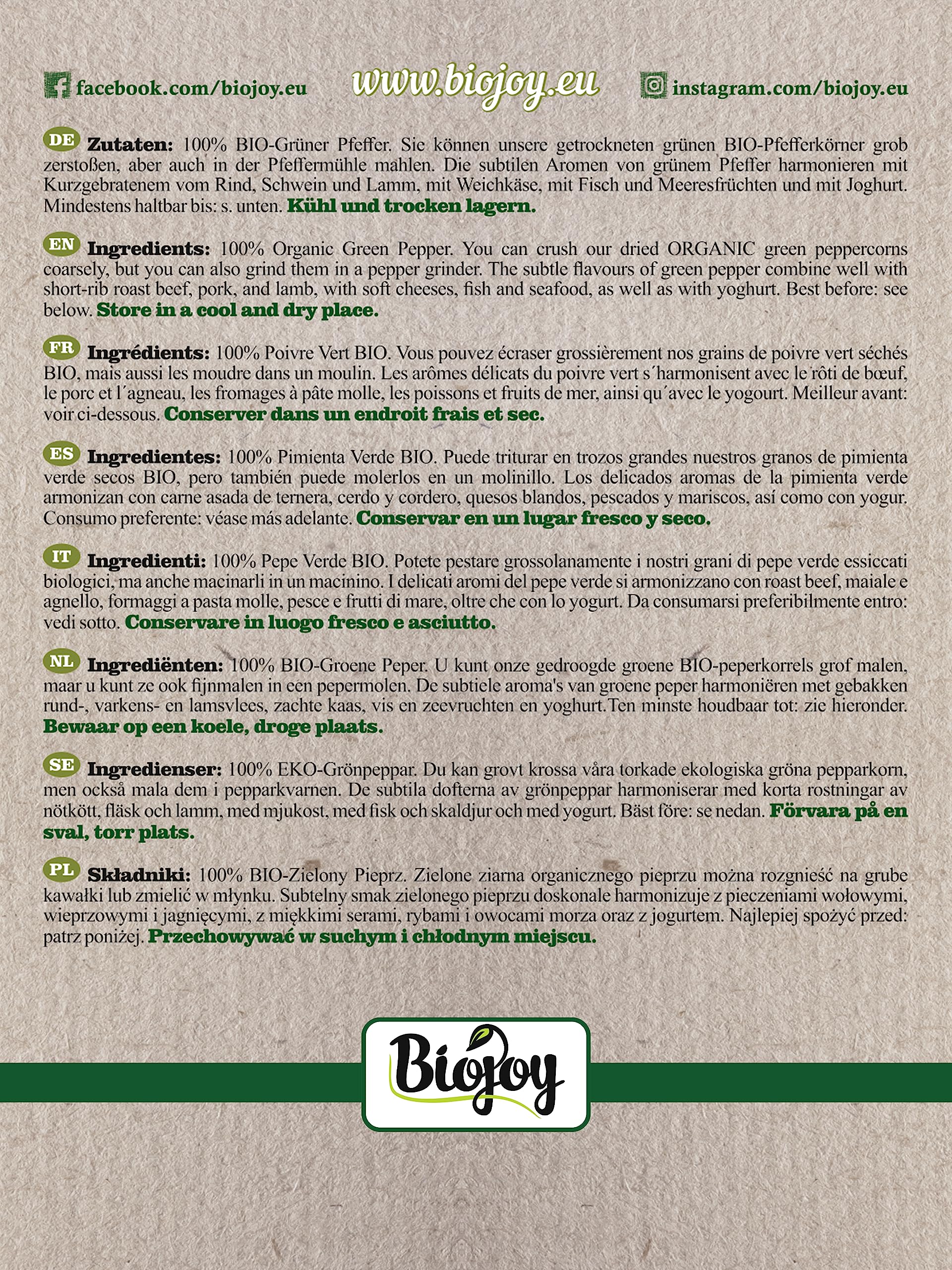 facebook.com/biojoy.eu www.biojoy.eu instagram.com/biojoy.eu

DE Zutaten: 100% BIO-Grüner Pfeffer. Sie können unsere getrockneten grünen BIO-Pfefferkörner grob zerstoßen, aber auch in der Pfeffermühle mahlen. Die subtilen Aromen von grünem Pfeffer harmonieren mit Kurzgebratenem vom Rind, Schwein und Lamm, mit Weichkäse, mit Fisch und Meeresfrüchten und mit Joghurt. Mindestens haltbar bis: s. unten. Kühl und trocken lagern.

EN Ingredients: 100% Organic Green Pepper. You can crush our dried ORGANIC green peppercorns coarsely, but you can also grind them in a pepper grinder. The subtle flavours of green pepper combine well with short-rib roast beef, pork, and lamb, with soft cheeses, fish and seafood, as well as with yoghurt. Best before: see below. Store in a cool and dry place.

FR Ingrédients: 100% Poivre Vert BIO. Vous pouvez écraser grossièrement nos grains de poivre vert séchés BIO, mais aussi les moudre dans un moulin. Les arômes délicats du poivre vert s´harmonisent avec le rôti de bœuf, le porc et l´agneau, les fromages à pâte molle, les poissons et fruits de mer, ainsi qu´avec le yogourt. Meilleur avant: voir ci-dessous. Conserver dans un endroit frais et sec.

ES Ingredientes: 100% Pimienta Verde BIO. Puede triturar en trozos grandes nuestros granos de pimienta verde secos BIO, pero también puede molerlos en un molinillo. Los delicados aromas de la pimienta verde armonizan con carne asada de ternera, cerdo y cordero, quesos blandos, pescados y mariscos, así como con yogur. Consumo preferente: véase más adelante. Conservar en un lugar fresco y seco.

IT Ingredienti: 100% Pepe Verde BIO. Potete pestare grossolanamente i nostri grani di pepe verde essiccati biologici, ma anche macinarli in un macinino. I delicati aromi del pepe verde si armonizzano con roast beef, maiale e agnello, formaggi a pasta molle, pesce e frutti di mare, oltre che con lo yogurt. Da consumarsi preferibilmente entro: vedi sotto. Conservare in luogo fresco e asciutto.

NL Ingrediënten: 100% BIO-Groene Peper. U kunt onze gedroogde groene BIO-peperkorrels grof malen, maar u kunt ze ook fijnmalen in een pepermolen. De subtiele aroma's van groene peper harmoniëren met gebakken rund-, varkens- en lamsvlees, zachte kaas, vis en zeevruchten en yoghurt.Ten minste houdbaar tot: zie hieronder. Bewaar op een koele, droge plaats.

SE Ingredienser: 100% EKO-Grönpeppar. Du kan grovt krossa våra torkade ekologiska gröna pepparkorn, men också mala dem i pepparkvarnen. De subtila dofterna av grönpeppar harmoniserar med korta rostningar av nötkött, fläsk och lamm, med mjukost, med fisk och skaldjur och med yogurt. Bäst före: se nedan. Förvara på en sval, torr plats.

PL Składniki: 100% BIO-Zielony Pieprz. Zielone ziarna organicznego pieprzu można rozgnieść na grube kawałki lub zmielić w młynku. Subtelny smak zielonego pieprzu doskonale harmonizuje z pieczeniami wołowymi, wieprzowymi i jagnięcymi, z miękkimi serami, rybami i owocami morza oraz z jogurtem. Najlepiej spożyć przed: patrz poniżej. Przechowywać w suchym i chłodnym miejscu.

Biojoy